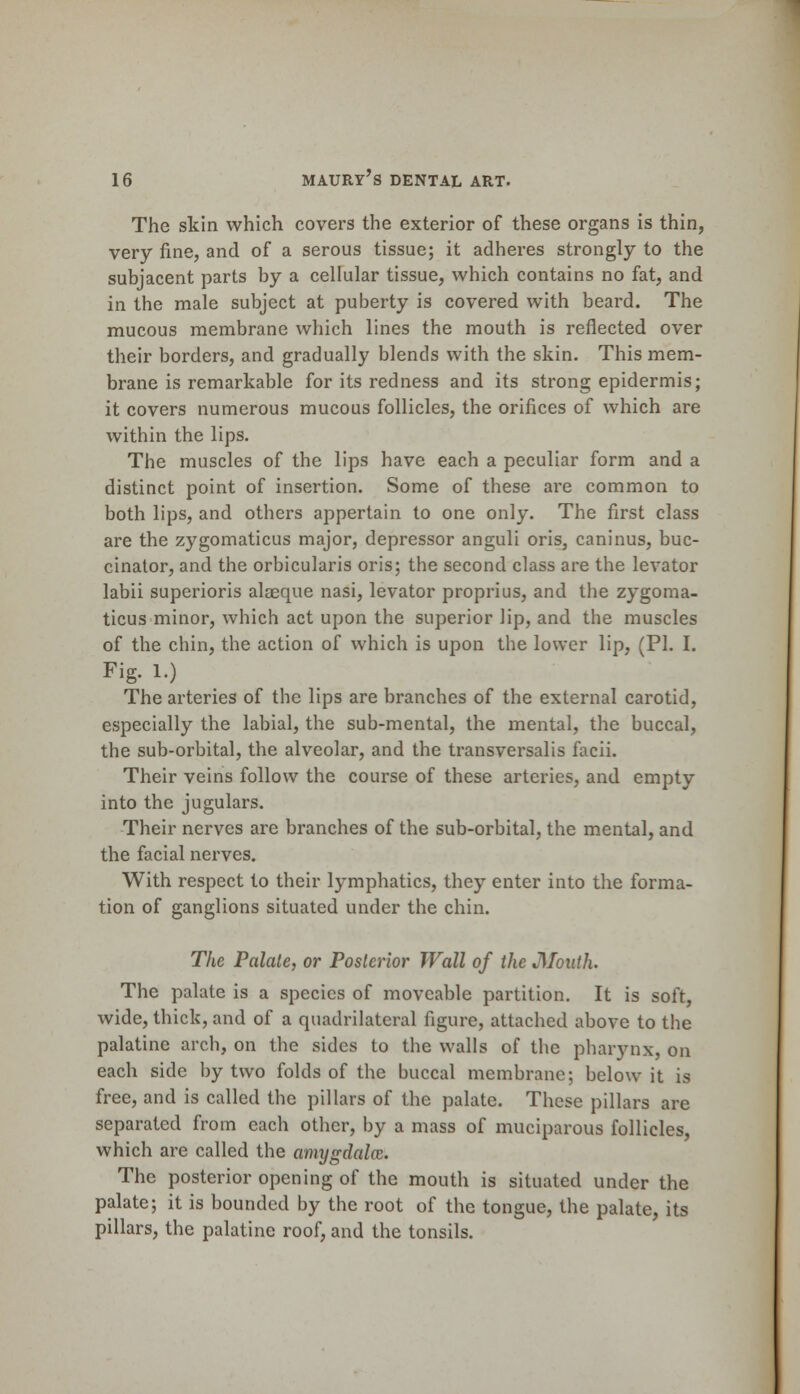 16 MAURY'S DENTAL ART.

The skin which covers the exterior of these organs is thin, very fine, and of a serous tissue; it adheres strongly to the subjacent parts by a cellular tissue, which contains no fat, and in the male subject at puberty is covered with beard. The mucous membrane which lines the mouth is reflected over their borders, and gradually blends with the skin. This membrane is remarkable for its redness and its strong epidermis; it covers numerous mucous follicles, the orifices of which are within the lips.

The muscles of the lips have each a peculiar form and a distinct point of insertion. Some of these are common to both lips, and others appertain to one only. The first class are the zygomaticus major, depressor anguli oris, caninus, buccinator, and the orbicularis oris; the second class are the levator labii superioris alæque nasi, levator proprius, and the zygomaticus minor, which act upon the superior lip, and the muscles of the chin, the action of which is upon the lower lip, (Pl. I. Fig. 1.)

The arteries of the lips are branches of the external carotid, especially the labial, the sub-mental, the mental, the buccal, the sub-orbital, the alveolar, and the transversalis facii.

Their veins follow the course of these arteries, and empty into the jugulars.

Their nerves are branches of the sub-orbital, the mental, and the facial nerves.

With respect to their lymphatics, they enter into the formation of ganglions situated under the chin.

The Palate, or Posterior Wall of the Mouth.

The palate is a species of moveable partition. It is soft, wide, thick, and of a quadrilateral figure, attached above to the palatine arch, on the sides to the walls of the pharynx, on each side by two folds of the buccal membrane; below it is free, and is called the pillars of the palate. These pillars are separated from each other, by a mass of muciparous follicles, which are called the amygdalæ.

The posterior opening of the mouth is situated under the palate; it is bounded by the root of the tongue, the palate, its pillars, the palatine roof, and the tonsils.